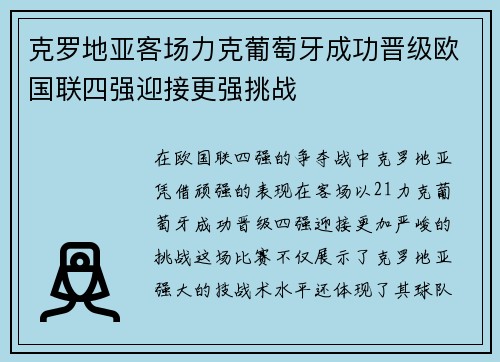 克罗地亚客场力克葡萄牙成功晋级欧国联四强迎接更强挑战

在欧国联四强的争夺战中克罗地亚凭借顽强的表现在客场以21力克葡萄牙成功晋级四强迎接更加严峻的挑战这场比赛不仅展示了克罗地亚强大的技战术水平还体现了其球队